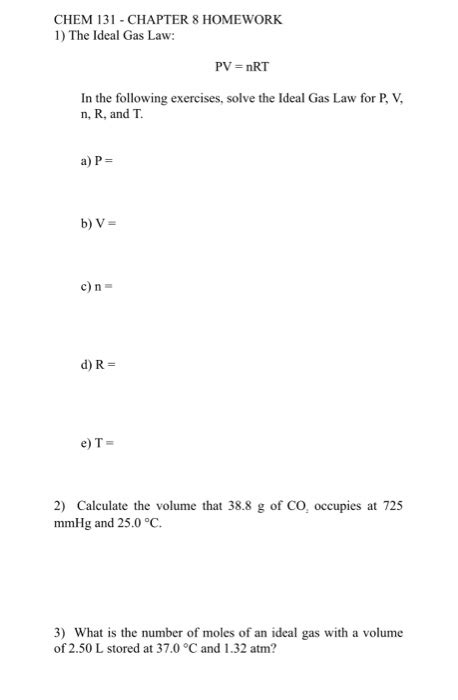 CHEM 131 - CHAPTER 8 HOMEWORK
1) The Ideal Gas Law:

$PV = nRT$

In the following exercises, solve the Ideal Gas Law for P, V, n, R, and T.

a) P =

b) V =

c) n =

d) R =

e) T =

2) Calculate the volume that 38.8 g of $CO_2$ occupies at 725 mmHg and 25.0 °C.

3) What is the number of moles of an ideal gas with a volume of 2.50 L stored at 37.0 °C and 1.32 atm?